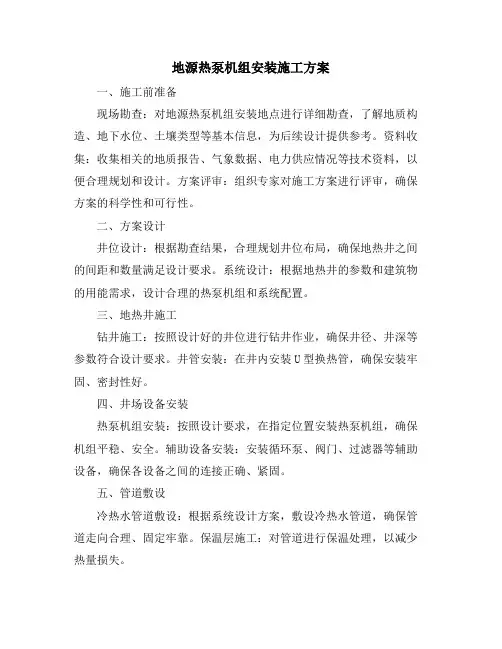 地源热泵机组安装施工方案

一、施工前准备

现场勘查：对地源热泵机组安装地点进行详细勘查，了解地质构造、地下水位、土壤类型等基本信息，为后续设计提供参考。资料收集：收集相关的地质报告、气象数据、电力供应情况等技术资料，以便合理规划和设计。方案评审：组织专家对施工方案进行评审，确保方案的科学性和可行性。

二、方案设计

井位设计：根据勘查结果，合理规划井位布局，确保地热井之间的间距和数量满足设计要求。系统设计：根据地热井的参数和建筑物的用能需求，设计合理的热泵机组和系统配置。

三、地热井施工

钻井施工：按照设计好的井位进行钻井作业，确保井径、井深等参数符合设计要求。井管安装：在井内安装U型换热管，确保安装牢固、密封性好。

四、井场设备安装

热泵机组安装：按照设计要求，在指定位置安装热泵机组，确保机组平稳、安全。辅助设备安装：安装循环泵、阀门、过滤器等辅助设备，确保各设备之间的连接正确、紧固。

五、管道敷设

冷热水管道敷设：根据系统设计方案，敷设冷热水管道，确保管道走向合理、固定牢靠。保温层施工：对管道进行保温处理，以减少热量损失。